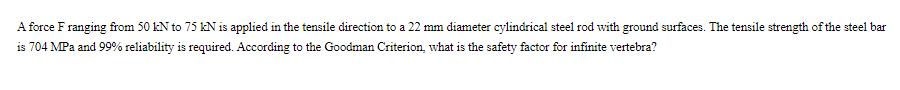 A force F ranging from 50 kN to 75 kN is applied in the tensile direction to a 22 mm diameter cylindrical steel rod with ground surfaces. The tensile strength of the steel bar is 704 MPa and 99% reliability is required. According to the Goodman Criterion, what is the safety factor for infinite vertebra?